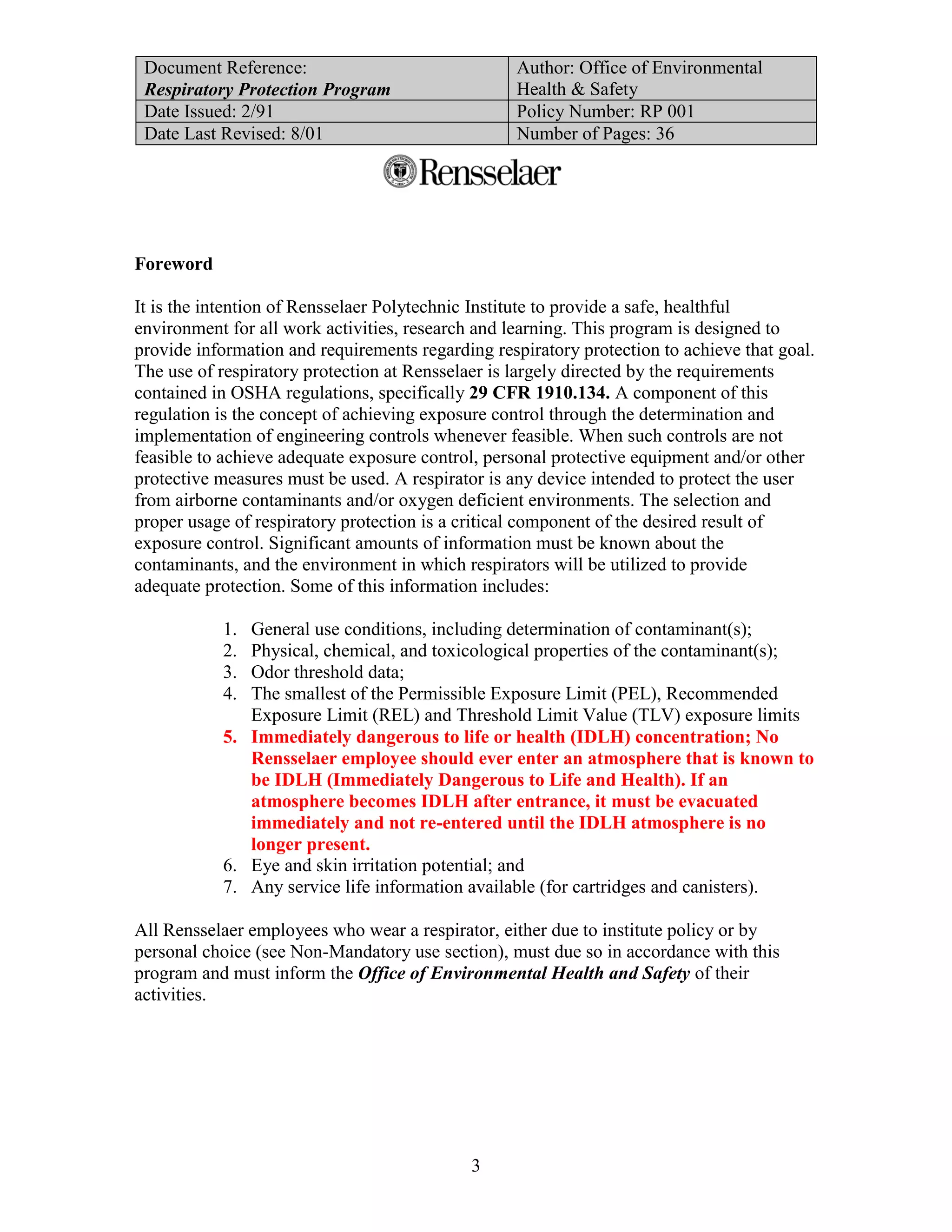 | Document Reference: Respiratory Protection Program | Author: Office of Environmental Health & Safety |
|---|---|
| Date Issued: 2/91 | Policy Number: RP 001 |
| Date Last Revised: 8/01 | Number of Pages: 36 |

Rensselaer

Foreword

It is the intention of Rensselaer Polytechnic Institute to provide a safe, healthful environment for all work activities, research and learning. This program is designed to provide information and requirements regarding respiratory protection to achieve that goal. The use of respiratory protection at Rensselaer is largely directed by the requirements contained in OSHA regulations, specifically 29 CFR 1910.134. A component of this regulation is the concept of achieving exposure control through the determination and implementation of engineering controls whenever feasible. When such controls are not feasible to achieve adequate exposure control, personal protective equipment and/or other protective measures must be used. A respirator is any device intended to protect the user from airborne contaminants and/or oxygen deficient environments. The selection and proper usage of respiratory protection is a critical component of the desired result of exposure control. Significant amounts of information must be known about the contaminants, and the environment in which respirators will be utilized to provide adequate protection. Some of this information includes:

1. General use conditions, including determination of contaminant(s);
2. Physical, chemical, and toxicological properties of the contaminant(s);
3. Odor threshold data;
4. The smallest of the Permissible Exposure Limit (PEL), Recommended Exposure Limit (REL) and Threshold Limit Value (TLV) exposure limits
5. Immediately dangerous to life or health (IDLH) concentration; No Rensselaer employee should ever enter an atmosphere that is known to be IDLH (Immediately Dangerous to Life and Health). If an atmosphere becomes IDLH after entrance, it must be evacuated immediately and not re-entered until the IDLH atmosphere is no longer present.
6. Eye and skin irritation potential; and
7. Any service life information available (for cartridges and canisters).

All Rensselaer employees who wear a respirator, either due to institute policy or by personal choice (see Non-Mandatory use section), must due so in accordance with this program and must inform the Office of Environmental Health and Safety of their activities.

3